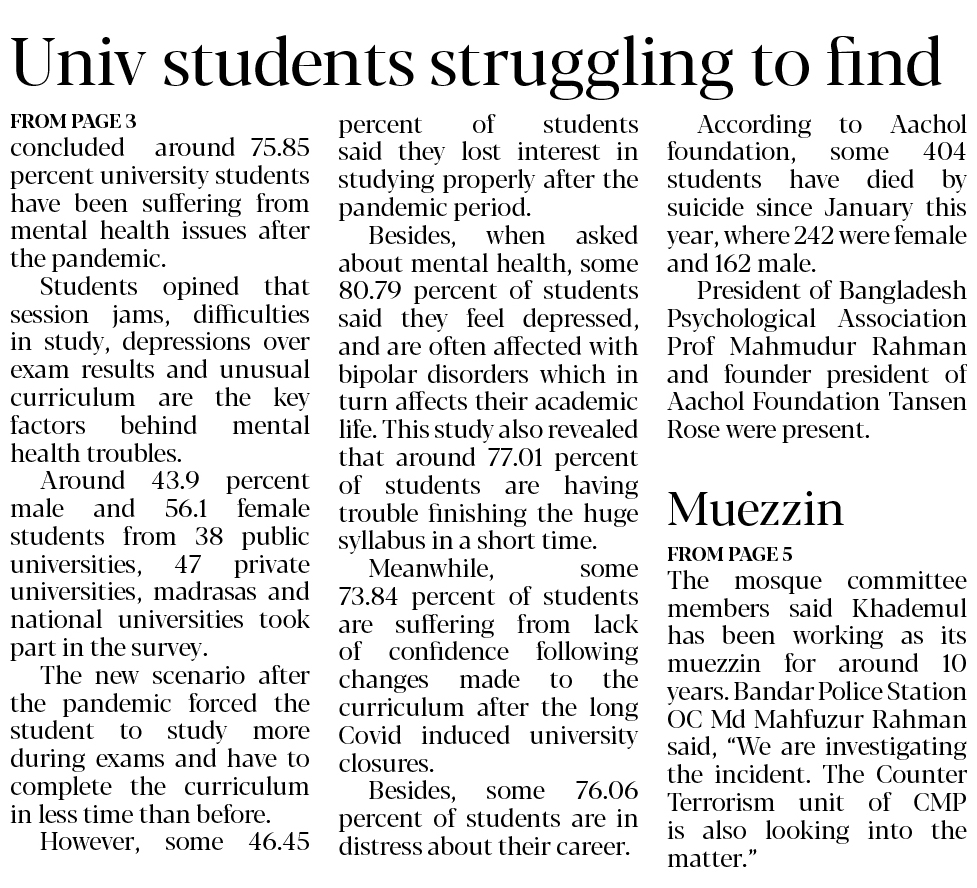 Univ students struggling to find

FROM PAGE 3
concluded around 75.85 percent university students have been suffering from mental health issues after the pandemic.

Students opined that session jams, difficulties in study, depressions over exam results and unusual curriculum are the key factors behind mental health troubles.

Around 43.9 percent male and 56.1 female students from 38 public universities, 47 private universities, madrasas and national universities took part in the survey.

The new scenario after the pandemic forced the student to study more during exams and have to complete the curriculum in less time than before.

However, some 46.45 percent of students said they lost interest in studying properly after the pandemic period.

Besides, when asked about mental health, some 80.79 percent of students said they feel depressed, and are often affected with bipolar disorders which in turn affects their academic life. This study also revealed that around 77.01 percent of students are having trouble finishing the huge syllabus in a short time.

Meanwhile, some 73.84 percent of students are suffering from lack of confidence following changes made to the curriculum after the long Covid induced university closures.

Besides, some 76.06 percent of students are in distress about their career.

According to Aachol foundation, some 404 students have died by suicide since January this year, where 242 were female and 162 male.

President of Bangladesh Psychological Association Prof Mahmudur Rahman and founder president of Aachol Foundation Tansen Rose were present.

Muezzin

FROM PAGE 5
The mosque committee members said Khademul has been working as its muezzin for around 10 years. Bandar Police Station OC Md Mahfuzur Rahman said, “We are investigating the incident. The Counter Terrorism unit of CMP is also looking into the matter.”